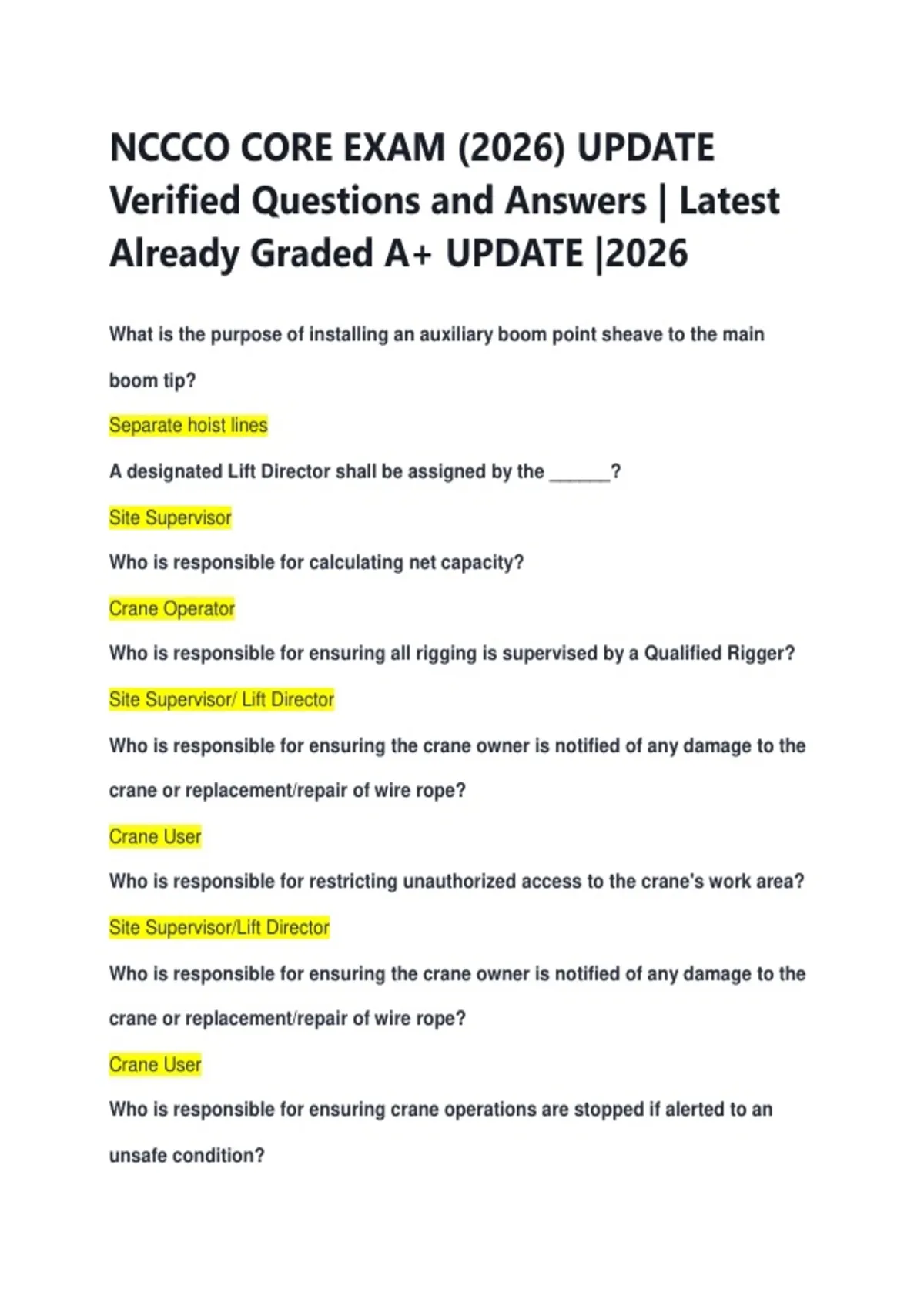 NCCCO CORE EXAM (2026) UPDATE Verified Questions and Answers | Latest Already Graded A+ UPDATE |2026

What is the purpose of installing an auxiliary boom point sheave to the main boom tip?

Separate hoist lines

A designated Lift Director shall be assigned by the ______?

Site Supervisor

Who is responsible for calculating net capacity?

Crane Operator

Who is responsible for ensuring all rigging is supervised by a Qualified Rigger?

Site Supervisor/ Lift Director

Who is responsible for ensuring the crane owner is notified of any damage to the crane or replacement/repair of wire rope?

Crane User

Who is responsible for restricting unauthorized access to the crane's work area?

Site Supervisor/Lift Director

Who is responsible for ensuring the crane owner is notified of any damage to the crane or replacement/repair of wire rope?

Crane User

Who is responsible for ensuring crane operations are stopped if alerted to an unsafe condition?